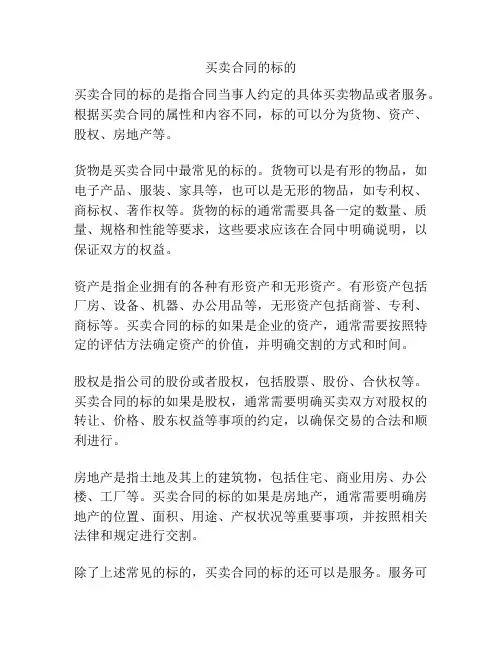 买卖合同的标的

买卖合同的标的是指合同当事人约定的具体买卖物品或者服务。根据买卖合同的属性和内容不同，标的可以分为货物、资产、股权、房地产等。

货物是买卖合同中最常见的标的。货物可以是有形的物品，如电子产品、服装、家具等，也可以是无形的物品，如专利权、商标权、著作权等。货物的标的通常需要具备一定的数量、质量、规格和性能等要求，这些要求应该在合同中明确说明，以保证双方的权益。

资产是指企业拥有的各种有形资产和无形资产。有形资产包括厂房、设备、机器、办公用品等，无形资产包括商誉、专利、商标等。买卖合同的标的如果是企业的资产，通常需要按照特定的评估方法确定资产的价值，并明确交割的方式和时间。

股权是指公司的股份或者股权，包括股票、股份、合伙权等。买卖合同的标的如果是股权，通常需要明确买卖双方对股权的转让、价格、股东权益等事项的约定，以确保交易的合法和顺利进行。

房地产是指土地及其上的建筑物，包括住宅、商业用房、办公楼、工厂等。买卖合同的标的如果是房地产，通常需要明确房地产的位置、面积、用途、产权状况等重要事项，并按照相关法律和规定进行交割。

除了上述常见的标的，买卖合同的标的还可以是服务。服务可